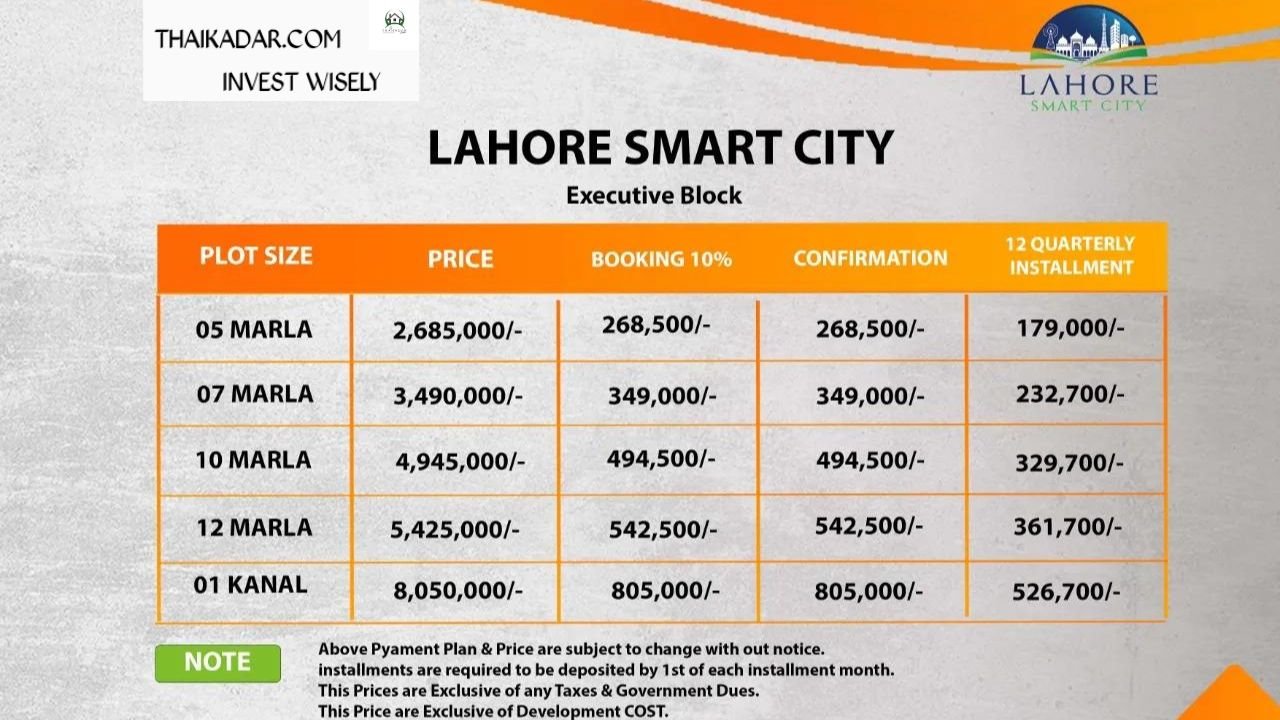 THAIKADAR.COM
INVEST WISELY

LAHORE
SMART CITY

LAHORE SMART CITY
Executive Block

| PLOT SIZE | PRICE | BOOKING 10% | CONFIRMATION | 12 QUARTERLY INSTALLMENT |
|---|---|---|---|---|
| 05 MARLA | 2,685,000/- | 268,500/- | 268,500/- | 179,000/- |
| 07 MARLA | 3,490,000/- | 349,000/- | 349,000/- | 232,700/- |
| 10 MARLA | 4,945,000/- | 494,500/- | 494,500/- | 329,700/- |
| 12 MARLA | 5,425,000/- | 542,500/- | 542,500/- | 361,700/- |
| 01 KANAL | 8,050,000/- | 805,000/- | 805,000/- | 526,700/- |

NOTE
Above Pyament Plan & Price are subject to change with out notice.
installments are required to be deposited by 1st of each installment month.
This Prices are Exclusive of any Taxes & Government Dues.
This Price are Exclusive of Development COST.